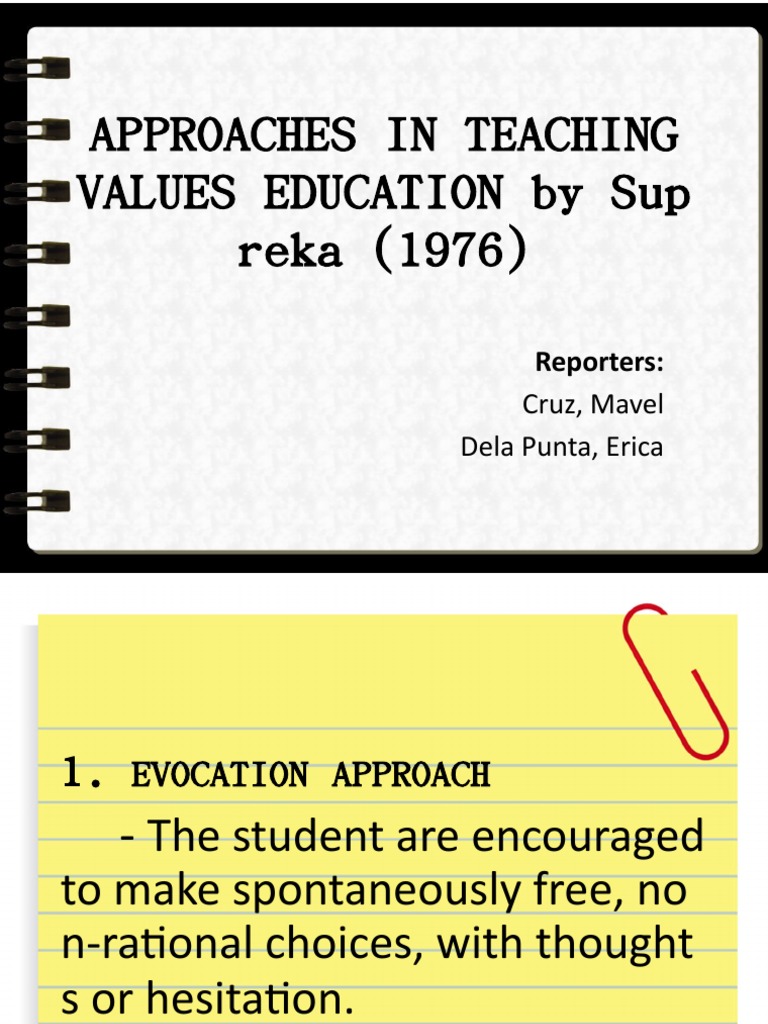 APPROACHES IN TEACHING VALUES EDUCATION by Sup reka (1976)

Reporters:
Cruz, Mavel
Dela Punta, Erica

1. EVOCATION APPROACH

- The student are encouraged to make spontaneously free, no n-rational choices, with thought s or hesitation.